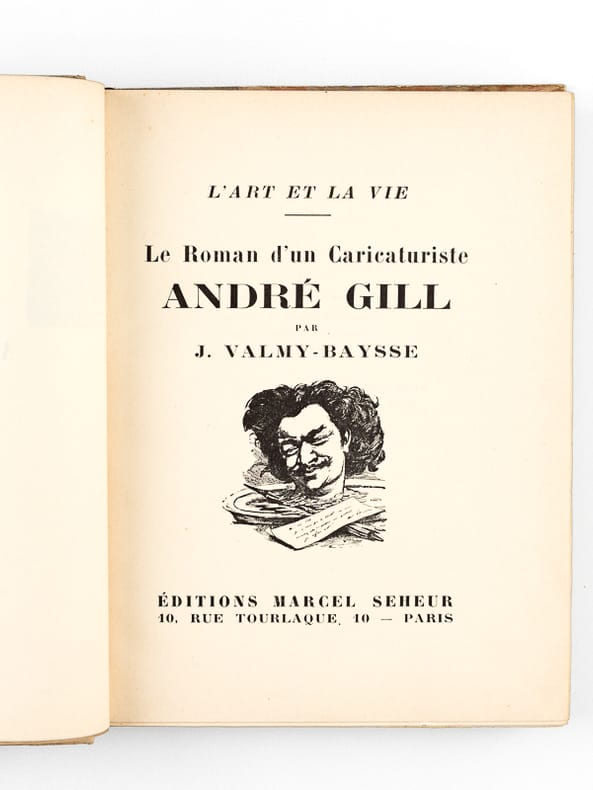 L'ART ET LA VIE

Le Roman d'un Caricaturiste

ANDRÉ GILL

PAR

J. VALMY-BAYSSE

ÉDITIONS MARCEL SEHEUR

10, RUE TOURLAQUE, 10 — PARIS